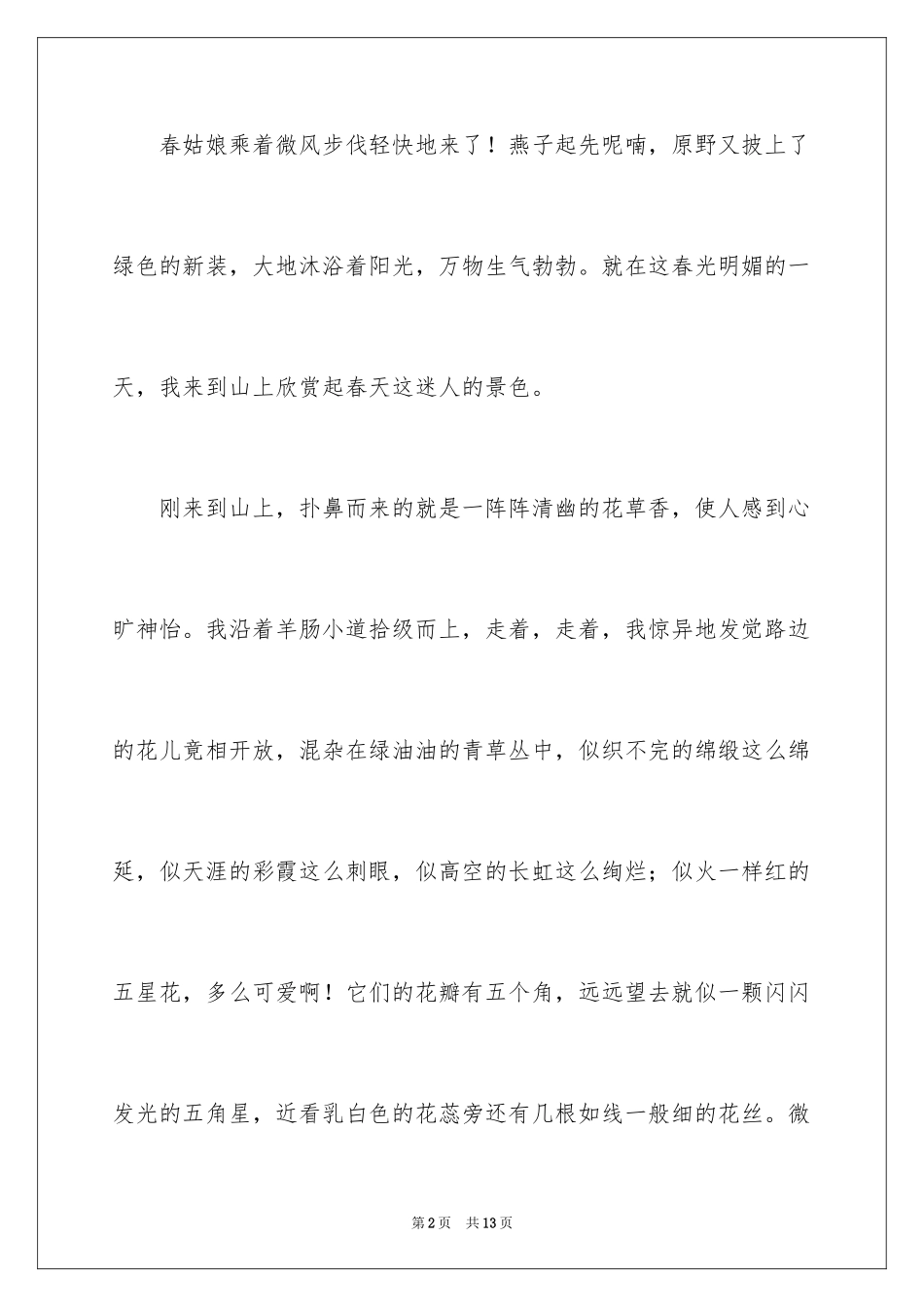 春姑娘乘着微风步伐轻快地来了！燕子起先呢喃，原野又披上了绿色的新装，大地沐浴着阳光，万物生气勃勃。就在这春光明媚的一天，我来到山上欣赏起春天这迷人的景色。

刚来到山上，扑鼻而来的就是一阵阵清幽的花草香，使人感到心旷神怡。我沿着羊肠小道拾级而上，走着，走着，我惊异地发觉路边的花儿竟相开放，混杂在绿油油的青草丛中，似织不完的绵缎这么绵延，似天涯的彩霞这么刺眼，似高空的长虹这么绚烂；似火一样红的五星花，多么可爱啊！它们的花瓣有五个角，远远望去就似一颗闪闪发光的五角星，近看乳白色的花蕊旁还有几根如线一般细的花丝。微

第2页　共13页